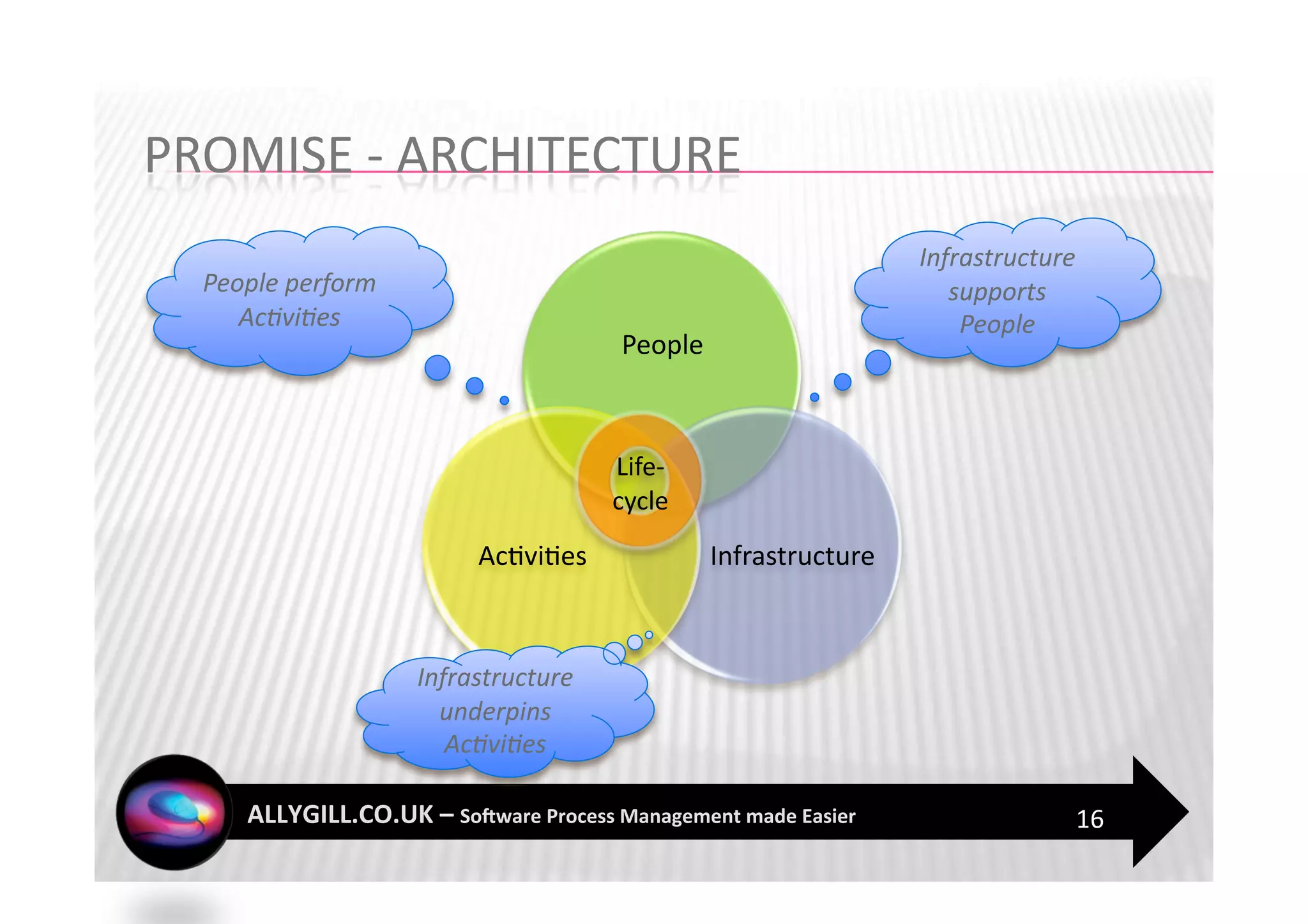 PROMISE - ARCHITECTURE

People perform Activities

Infrastructure supports People

People

Life-cycle

Activities

Infrastructure

Infrastructure underpins Activities

ALLYGILL.CO.UK – Software Process Management made Easier

16